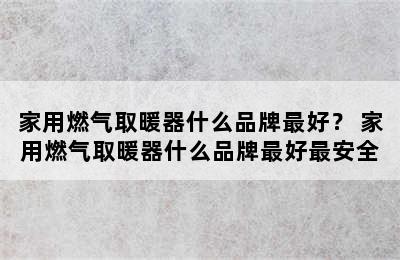 家用燃气取暖器什么品牌最好？ 家用燃气取暖器什么品牌最好最安全